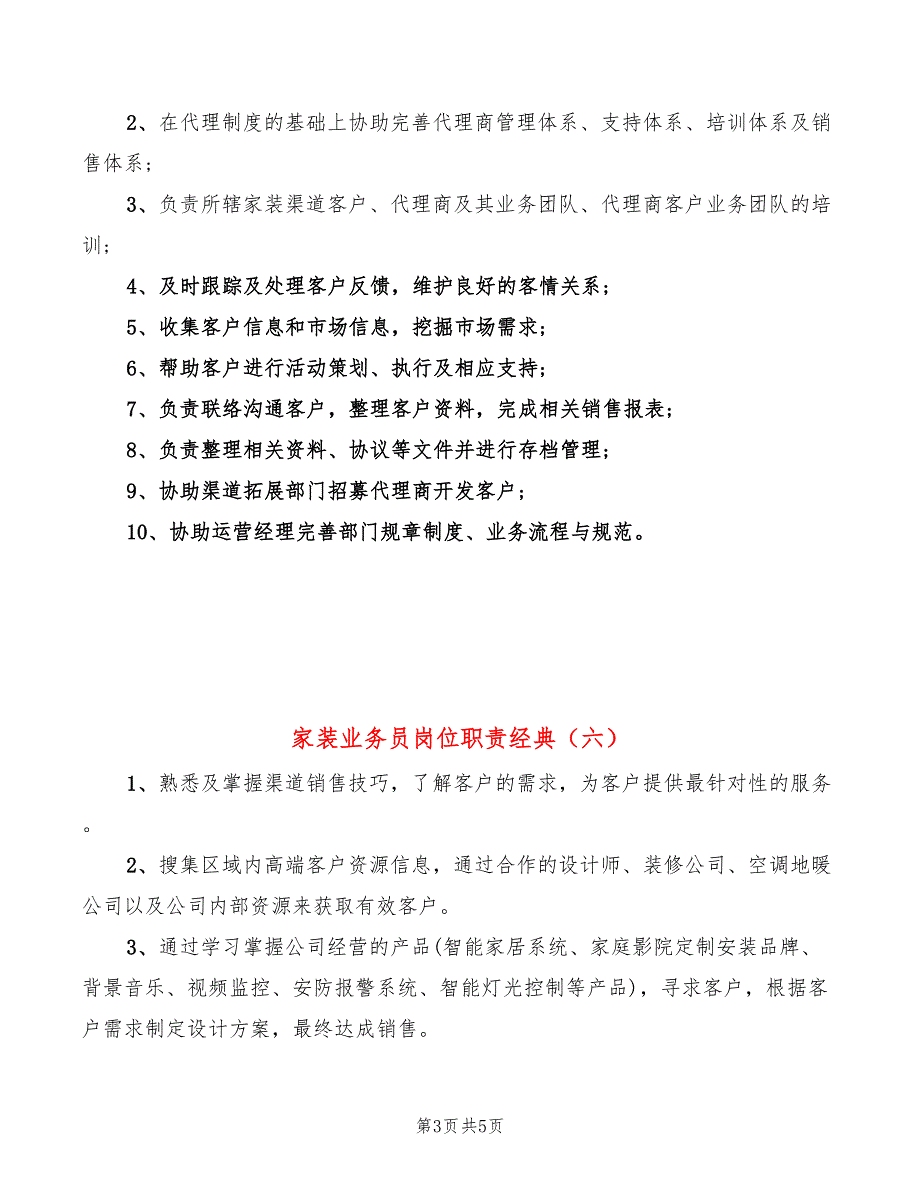 2、在代理制度的基础上协助完善代理商管理体系、支持体系、培训体系及销售体系；

3、负责所辖家装渠道客户、代理商及其业务团队、代理商客户业务团队的培训；

4、及时跟踪及处理客户反馈，维护良好的客情关系；

5、收集客户信息和市场信息，挖掘市场需求；

6、帮助客户进行活动策划、执行及相应支持；

7、负责联络沟通客户，整理客户资料，完成相关销售报表；

8、负责整理相关资料、协议等文件并进行存档管理；

9、协助渠道拓展部门招募代理商开发客户；

10、协助运营经理完善部门规章制度、业务流程与规范。

家装业务员岗位职责经典（六）

1、熟悉及掌握渠道销售技巧，了解客户的需求，为客户提供最针对性的服务。

2、搜集区域内高端客户资源信息，通过合作的设计师、装修公司、空调地暖公司以及公司内部资源来获取有效客户。

3、通过学习掌握公司经营的产品(智能家居系统、家庭影院定制安装品牌、背景音乐、视频监控、安防报警系统、智能灯光控制等产品)，寻求客户，根据客户需求制定设计方案，最终达成销售。

第3页 共5页